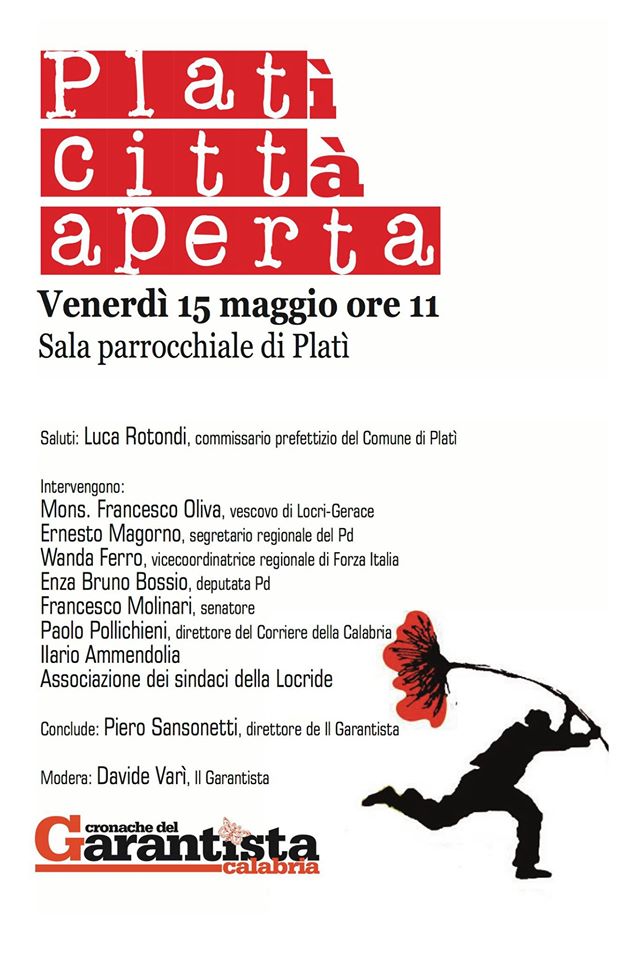 Platì città aperta

Venerdì 15 maggio ore 11
Sala parrocchiale di Platì

Saluti: Luca Rotondi, commissario prefettizio del Comune di Platì

Intervengono:
Mons. Francesco Oliva, vescovo di Locri-Gerace
Ernesto Magorno, segretario regionale del Pd
Wanda Ferro, vicecoordinatrice regionale di Forza Italia
Enza Bruno Bossio, deputata Pd
Francesco Molinari, senatore
Paolo Pollichieni, direttore del Corriere della Calabria
Ilario Ammendolia
Associazione dei sindaci della Locride

Conclude: Piero Sansonetti, direttore de Il Garantista

Modera: Davide Varì, Il Garantista

cronache del Garantista calabria